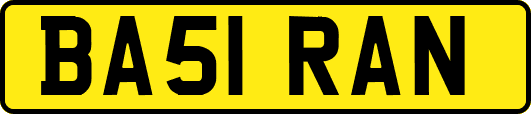 BA51 RAN